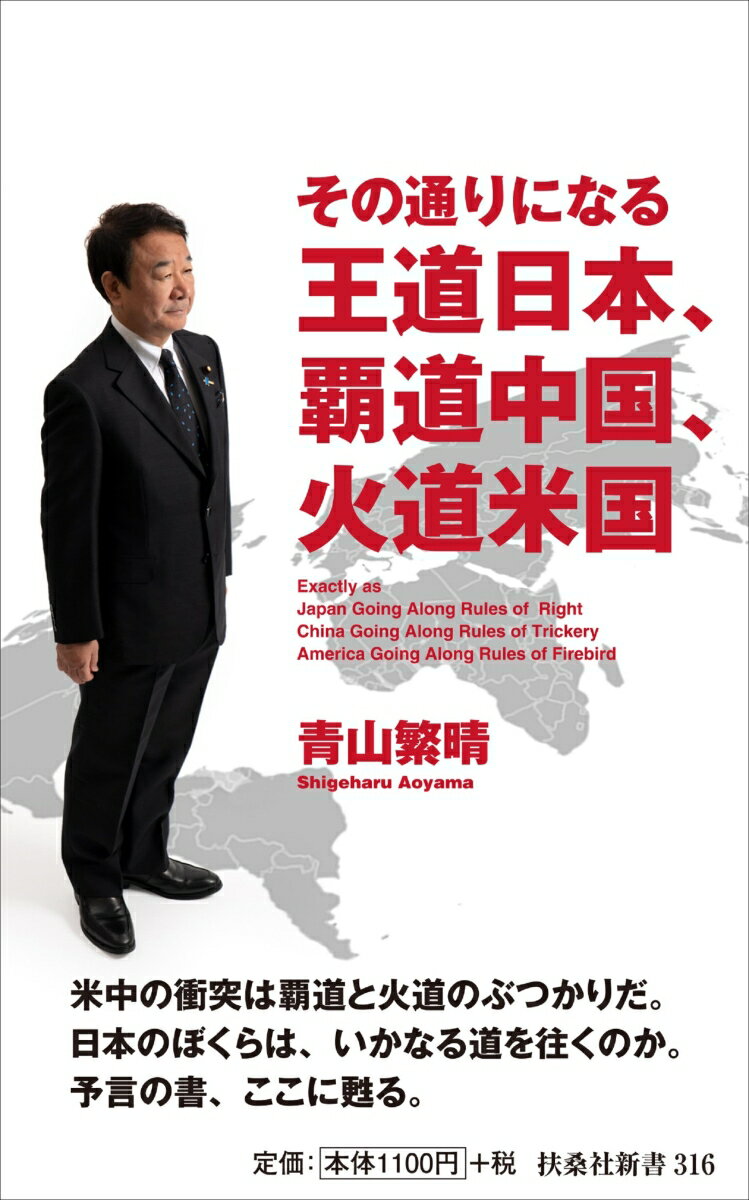 その通りになる
王道日本、
覇道中国、
火道米国

Exactly as
Japan Going Along Rules of Right
China Going Along Rules of Trickery
America Going Along Rules of Firebird

青山繁晴
Shigeharu Aoyama

米中の衝突は覇道と火道のぶつかりだ。
日本のぼくらは、いかなる道を往くのか。
予言の書、ここに甦る。

定価:本体1100円+税　扶桑社新書 316